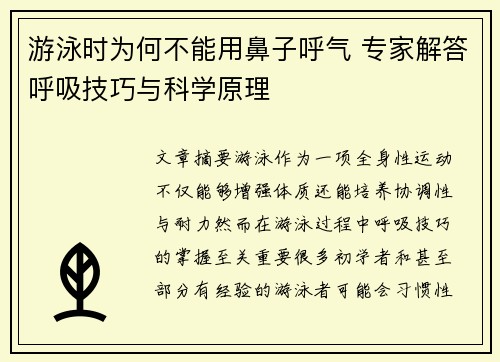 游泳时为何不能用鼻子呼气 专家解答呼吸技巧与科学原理

文章摘要游泳作为一项全身性运动不仅能够增强体质还能培养协调性与耐力然而在游泳过程中呼吸技巧的掌握至关重要很多初学者和甚至部分有经验的游泳者可能会习惯性